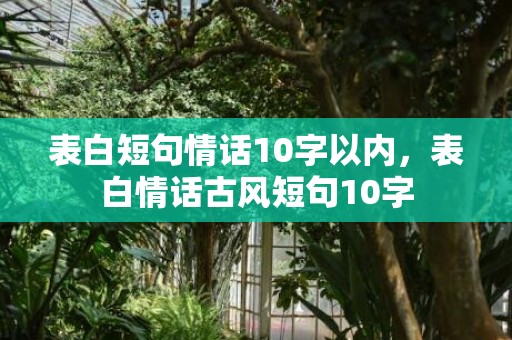 表白短句情话10字以内，表白情话古风短句10字